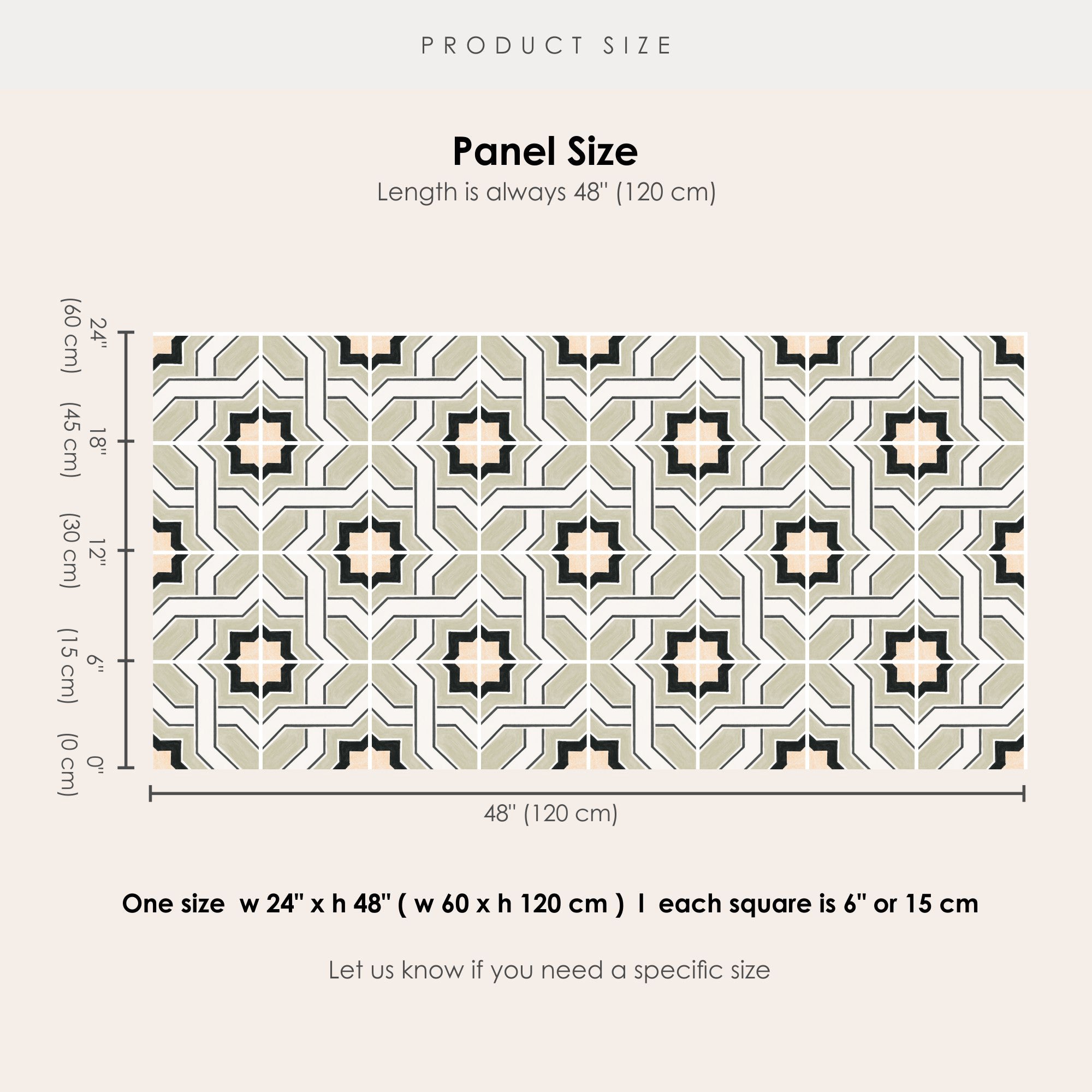 PRODUCT SIZE

Panel Size

Length is always 48" (120 cm)

24" (60 cm)
18" (45 cm)
12" (30 cm)
6" (15 cm)
0" (0 cm)

48" (120 cm)

One size w 24" x h 48" ( w 60 x h 120 cm ) I each square is 6" or 15 cm

Let us know if you need a specific size